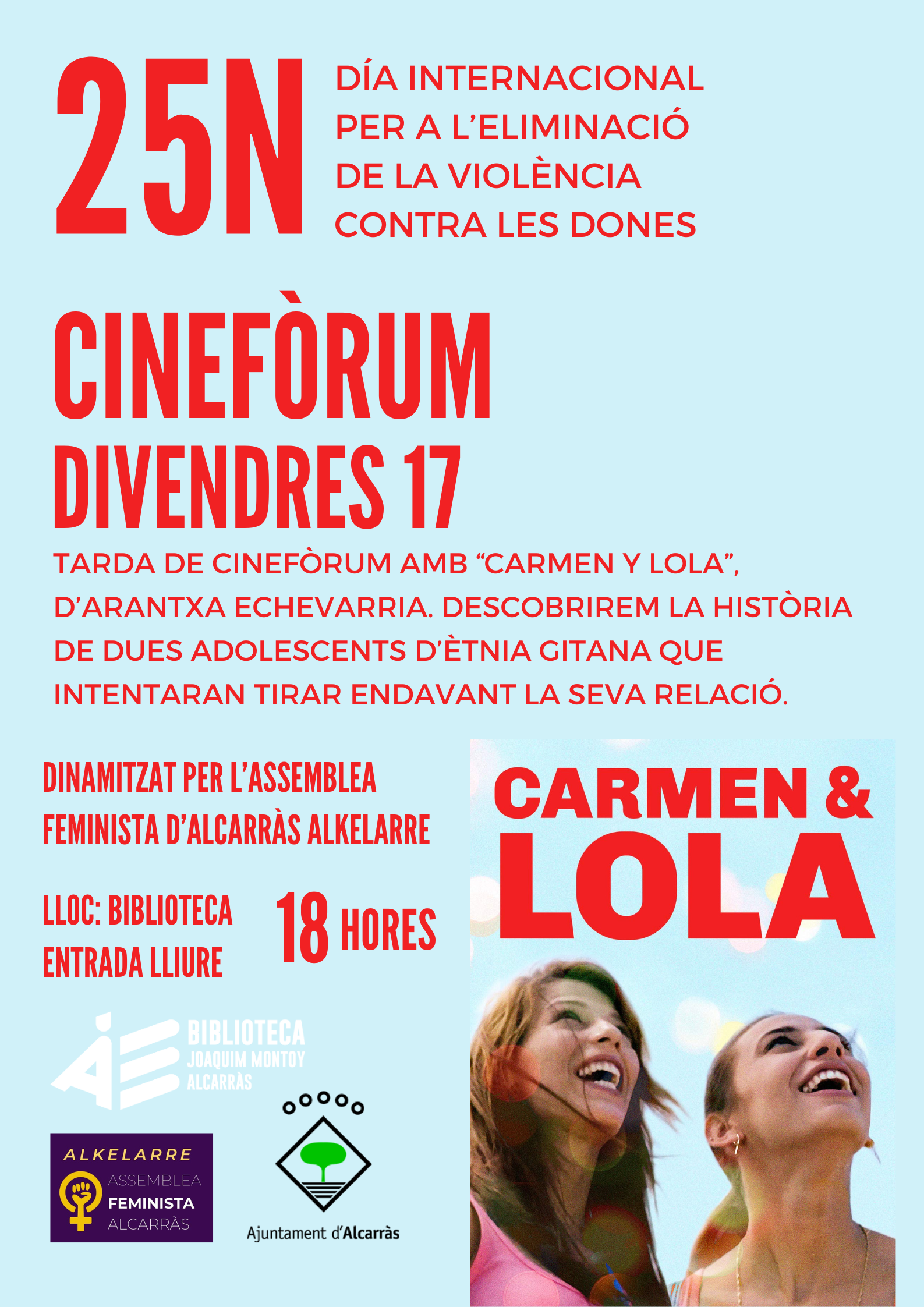 25N

DÍA INTERNACIONAL
PER A L'ELIMINACIÓ
DE LA VIOLÈNCIA
CONTRA LES DONES

CINEFÒRUM
DIVENDRES 17

TARDA DE CINEFÒRUM AMB "CARMEN Y LOLA", D'ARANTXA ECHEVARRIA. DESCOBRIREM LA HISTÒRIA DE DUES ADOLESCENTS D'ÈTNIA GITANA QUE INTENTARAN TIRAR ENDAVANT LA SEVA RELACIÓ.

DINAMITZAT PER L'ASSEMBLEA
FEMINISTA D'ALCARRÀS ALKELARRE

LLOC: BIBLIOTECA
ENTRADA LLIURE

18 HORES

BIBLIOTECA
JOAQUIM MONTOY
ALCARRÀS

ALKELARRE
ASSEMBLEA
FEMINISTA
ALCARRÀS

Ajuntament d'Alcarràs

CARMEN &
LOLA